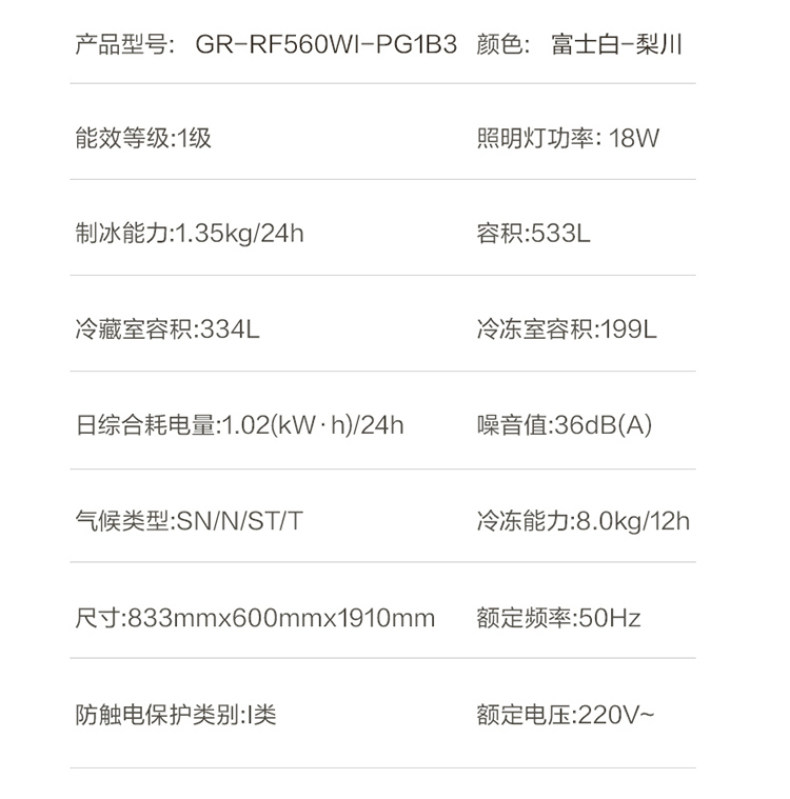 产品型号: GR-RF560WI-PG1B3 颜色: 富士白-梨川

能效等级:1级 照明灯功率: 18W

制冰能力:1.35kg/24h 容积:533L

冷藏室容积:334L 冷冻室容积:199L

日综合耗电量:1.02(kW·h)/24h 噪音值:36dB(A)

气候类型:SN/N/ST/T 冷冻能力:8.0kg/12h

尺寸:833mmx600mmx1910mm 额定频率:50Hz

防触电保护类别:I类 额定电压:220V~